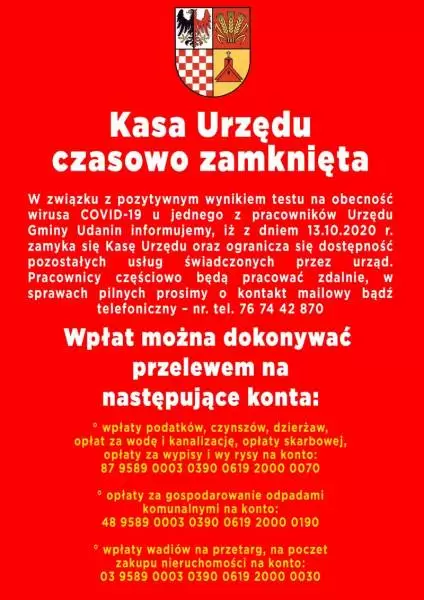 Kasa Urzędu czasowo zamknięta

W związku z pozytywnym wynikiem testu na obecność wirusa COVID-19 u jednego z pracowników Urzędu Gminy Udanin informujemy, iż z dniem 13.10.2020 r. zamyka się Kasę Urzędu oraz ogranicza się dostępność pozostałych usług świadczonych przez urząd. Pracownicy częściowo będą pracować zdalnie, w sprawach pilnych prosimy o kontakt mailowy bądź telefoniczny – nr. tel. 76 74 42 870

Wpłat można dokonywać przelewem na następujące konta:

° wpłaty podatków, czynszów, dzierżaw, opłat za wodę i kanalizację, opłaty skarbowej, opłaty za wypisy i wy rysy na konto: 87 9589 0003 0390 0619 2000 0070

° opłaty za gospodarowanie odpadami komunalnymi na konto: 48 9589 0003 0390 0619 2000 0190

° wpłaty wadiów na przetarg, na poczet zakupu nieruchomości na konto: 03 9589 0003 0390 0619 2000 0030